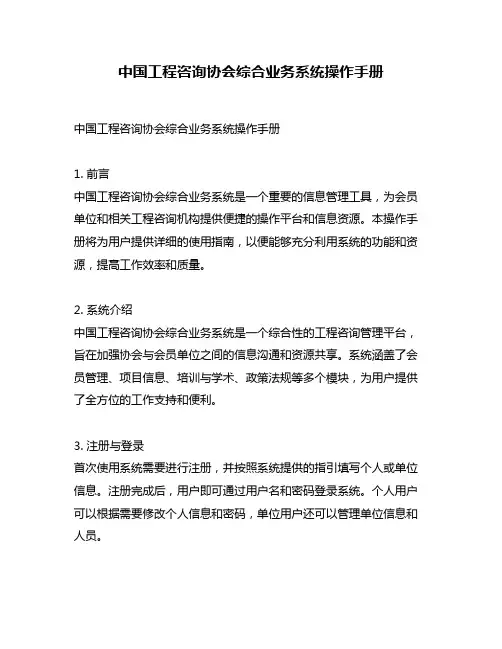 中国工程咨询协会综合业务系统操作手册

中国工程咨询协会综合业务系统操作手册

1. 前言
中国工程咨询协会综合业务系统是一个重要的信息管理工具，为会员单位和相关工程咨询机构提供便捷的操作平台和信息资源。本操作手册将为用户提供详细的使用指南，以便能够充分利用系统的功能和资源，提高工作效率和质量。

2. 系统介绍
中国工程咨询协会综合业务系统是一个综合性的工程咨询管理平台，旨在加强协会与会员单位之间的信息沟通和资源共享。系统涵盖了会员管理、项目信息、培训与学术、政策法规等多个模块，为用户提供了全方位的工作支持和便利。

3. 注册与登录
首次使用系统需要进行注册，并按照系统提供的指引填写个人或单位信息。注册完成后，用户即可通过用户名和密码登录系统。个人用户可以根据需要修改个人信息和密码，单位用户还可以管理单位信息和人员。